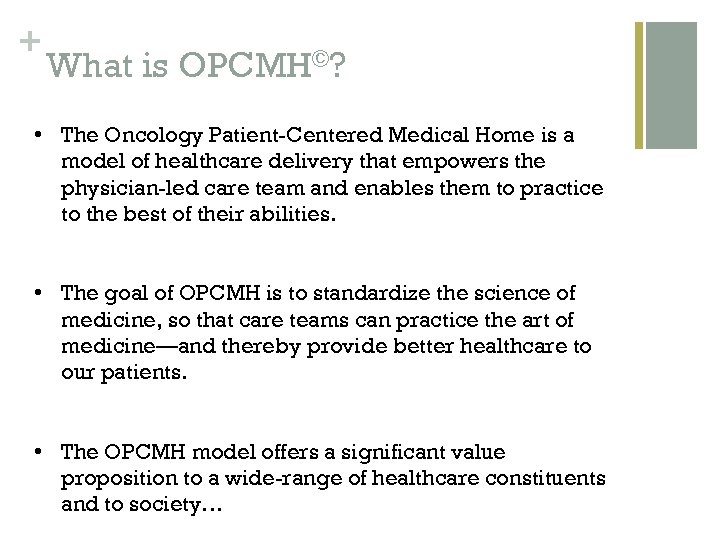 +

What is OPCMH©?

• The Oncology Patient-Centered Medical Home is a model of healthcare delivery that empowers the physician-led care team and enables them to practice to the best of their abilities.

• The goal of OPCMH is to standardize the science of medicine, so that care teams can practice the art of medicine—and thereby provide better healthcare to our patients.

• The OPCMH model offers a significant value proposition to a wide-range of healthcare constituents and to society…